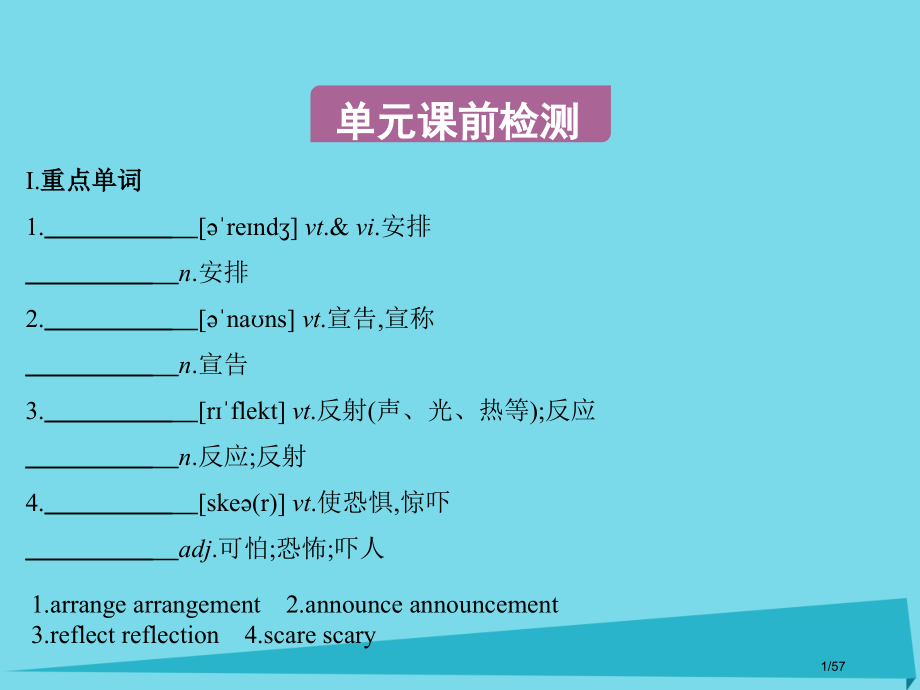 单元课前检测

I.重点单词

1.____________[əˈreɪndʒ] vt.& vi.安排

____________n.安排

2.____________[əˈnaʊns] vt.宣告,宣称

____________n.宣告

3.____________[rɪˈflekt] vt.反射(声、光、热等);反应

____________n.反应;反射

4.____________[skeə(r)] vt.使恐惧,惊吓

____________adj.可怕;恐怖;吓人

1.arrange arrangement 2.announce announcement
3.reflect reflection 4.scare scary

1/57